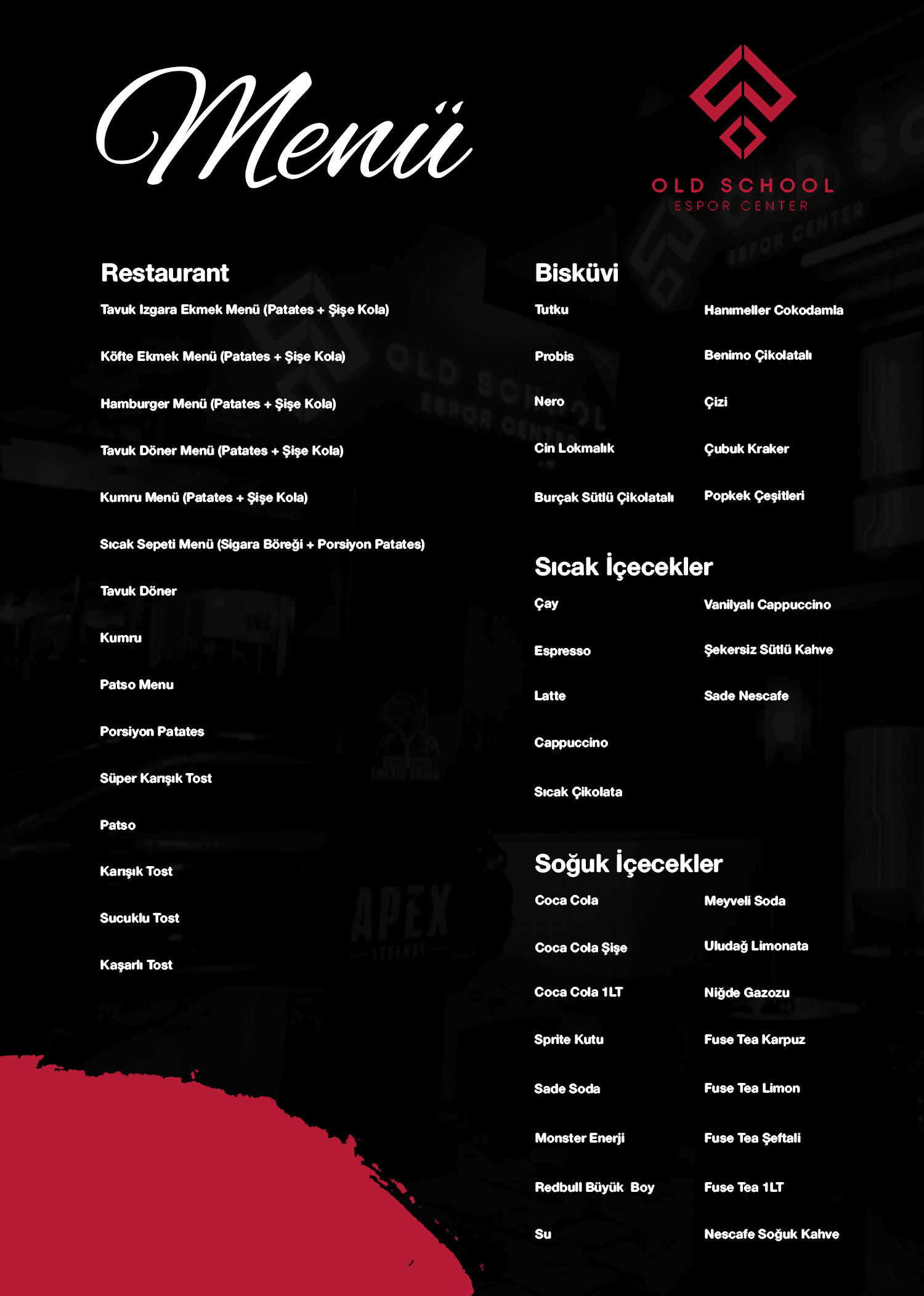 Menü

OLD SCHOOL
ESPOR CENTER

Restaurant

Tavuk Izgara Ekmek Menü (Patates + Şişe Kola)

Köfte Ekmek Menü (Patates + Şişe Kola)

Hamburger Menü (Patates + Şişe Kola)

Tavuk Döner Menü (Patates + Şişe Kola)

Kumru Menü (Patates + Şişe Kola)

Sıcak Sepeti Menü (Sigara Böreği + Porsiyon Patates)

Tavuk Döner

Kumru

Patso Menu

Porsiyon Patates

Süper Karışık Tost

Patso

Karışık Tost

Sucuklu Tost

Kaşarlı Tost

Bisküvi

Tutku

Probis

Nero

Cin Lokmalık

Burçak Sütlü Çikolatalı

Hanımeller Cokodamla

Benimo Çikolatalı

Çizi

Çubuk Kraker

Popkek Çeşitleri

Sıcak İçecekler

Çay

Espresso

Latte

Cappuccino

Sıcak Çikolata

Vanilyalı Cappuccino

Şekersiz Sütlü Kahve

Sade Nescafe

Soğuk İçecekler

Coca Cola

Coca Cola Şişe

Coca Cola 1LT

Sprite Kutu

Sade Soda

Monster Enerji

Redbull Büyük Boy

Su

Meyveli Soda

Uludağ Limonata

Niğde Gazozu

Fuse Tea Karpuz

Fuse Tea Limon

Fuse Tea Şeftali

Fuse Tea 1LT

Nescafe Soğuk Kahve